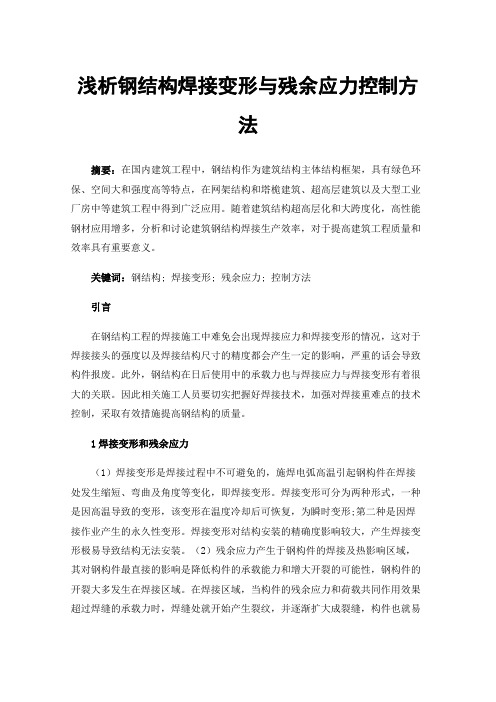 浅析钢结构焊接变形与残余应力控制方法

摘要：在国内建筑工程中，钢结构作为建筑结构主体结构框架，具有绿色环保、空间大和强度高等特点，在网架结构和塔桅建筑、超高层建筑以及大型工业厂房中等建筑工程中得到广泛应用。随着建筑结构超高层化和大跨度化，高性能钢材应用增多，分析和讨论建筑钢结构焊接生产效率，对于提高建筑工程质量和效率具有重要意义。

关键词：钢结构；焊接变形；残余应力；控制方法

引言

在钢结构工程的焊接施工中难免会出现焊接应力和焊接变形的情况，这对于焊接接头的强度以及焊接结构尺寸的精度都会产生一定的影响，严重的话会导致构件报废。此外，钢结构在日后使用中的承载力也与焊接应力与焊接变形有着很大的关联。因此相关施工人员要切实把握好焊接技术，加强对焊接重难点的技术控制，采取有效措施提高钢结构的质量。

1 焊接变形和残余应力

（1）焊接变形是焊接过程中不可避免的，施焊电弧高温引起钢构件在焊接处发生缩短、弯曲及角度等变化，即焊接变形。焊接变形可分为两种形式，一种是因高温导致的变形，该变形在温度冷却后可恢复，为瞬时变形；第二种是因焊接作业产生的永久性变形。焊接变形对结构安装的精确度影响较大，产生焊接变形极易导致结构无法安装。（2）残余应力产生于钢构件的焊接及热影响区域，其对钢构件最直接的影响是降低构件的承载能力和增大开裂的可能性，钢构件的开裂大多发生在焊接区域。在焊接区域，当构件的残余应力和荷载共同作用效果超过焊缝的承载力时，焊缝处就开始产生裂纹，并逐渐扩大成裂缝，构件也就易